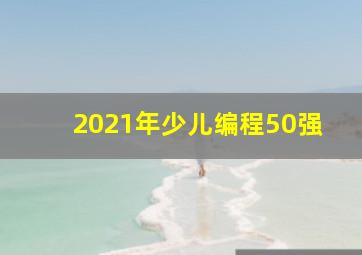 2021年少儿编程50强